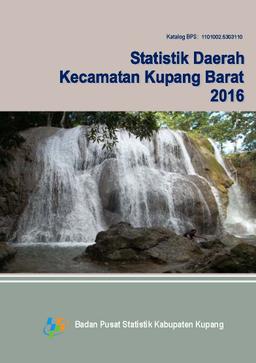 Katalog BPS : 1101002.5303110

Statistik Daerah Kecamatan Kupang Barat 2016

Badan Pusat Statistik Kabupaten Kupang